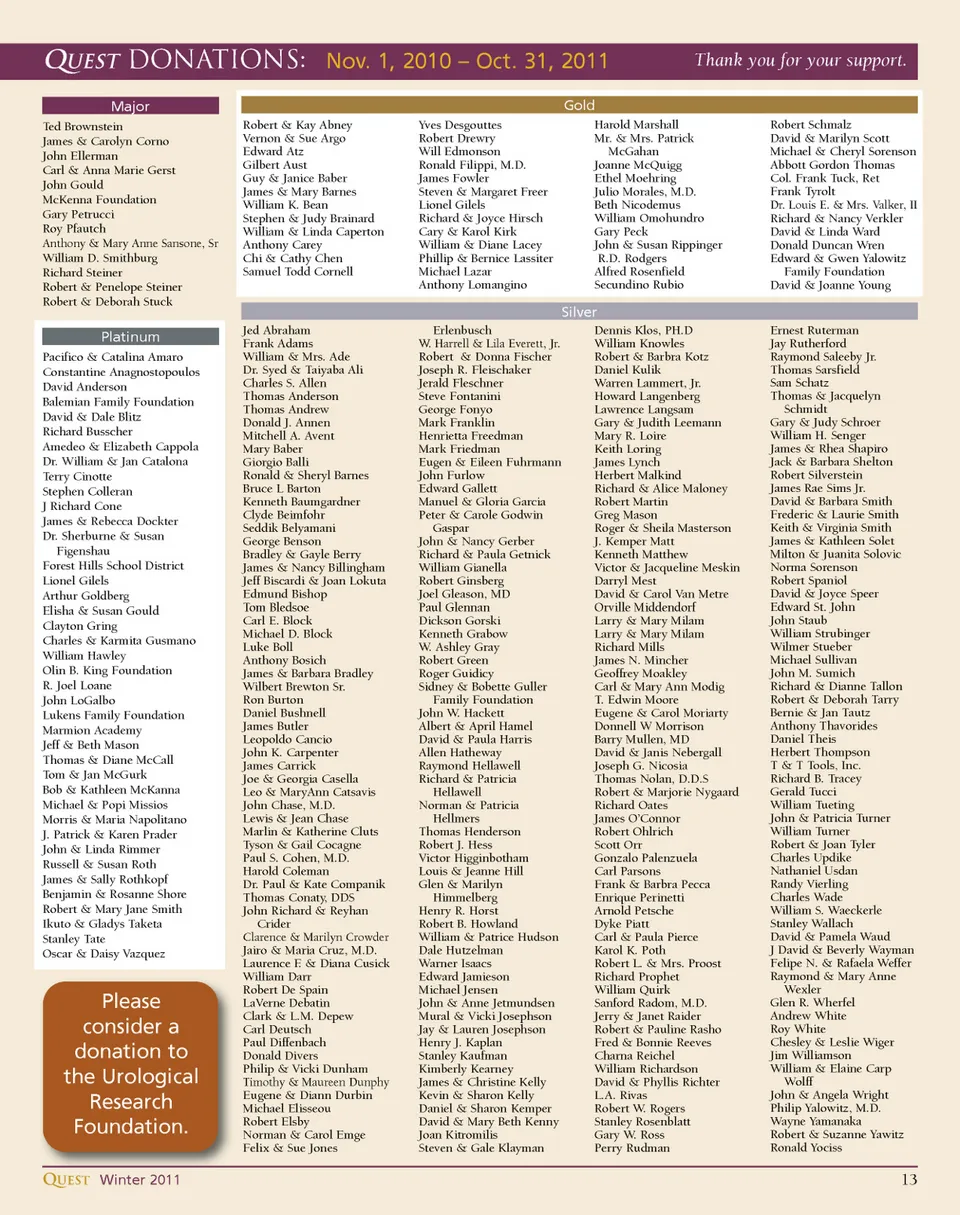 QUEST DONATIONS: Nov. 1, 2010 – Oct. 31, 2011 Thank you for your support.

Major

Ted Brownstein
James & Carolyn Corno
John Ellerman
Carl & Anna Marie Gerst
John Gould
McKenna Foundation
Gary Petrucci
Roy Pfautch
Anthony & Mary Anne Sansone, Sr
William D. Smithburg
Richard Steiner
Robert & Penelope Steiner
Robert & Deborah Stuck

Platinum

Pacifico & Catalina Amaro
Constantine Anagnostopoulos
David Anderson
Balemian Family Foundation
David & Dale Blitz
Richard Busscher
Amedeo & Elizabeth Cappola
Dr. William & Jan Catalona
Terry Cinotte
Stephen Colleran
J Richard Cone
James & Rebecca Dockter
Dr. Sherburne & Susan Figenshau
Forest Hills School District
Lionel Gilels
Arthur Goldberg
Elisha & Susan Gould
Clayton Gring
Charles & Karmita Gusmano
William Hawley
Olin B. King Foundation
R. Joel Loane
John LoGalbo
Lukens Family Foundation
Marmion Academy
Jeff & Beth Mason
Thomas & Diane McCall
Tom & Jan McGurk
Bob & Kathleen McKanna
Michael & Popi Missios
Morris & Maria Napolitano
J. Patrick & Karen Prader
John & Linda Rimmer
Russell & Susan Roth
James & Sally Rothkopf
Benjamin & Rosanne Shore
Robert & Mary Jane Smith
Ikuto & Gladys Taketa
Stanley Tate
Oscar & Daisy Vazquez

Please consider a donation to the Urological Research Foundation.

Gold

Robert & Kay Abney
Vernon & Sue Argo
Edward Atz
Gilbert Aust
Guy & Janice Baber
James & Mary Barnes
William K. Bean
Stephen & Judy Brainard
William & Linda Caperton
Anthony Carey
Chi & Cathy Chen
Samuel Todd Cornell

Yves Desgouttes
Robert Drewry
Will Edmonson
Ronald Filippi, M.D.
James Fowler
Steven & Margaret Freer
Lionel Gilels
Richard & Joyce Hirsch
Cary & Karol Kirk
William & Diane Lacey
Phillip & Bernice Lassiter
Michael Lazar
Anthony Lomangino

Harold Marshall
Mr. & Mrs. Patrick McGahan
Joanne McQuigg
Ethel Moehring
Julio Morales, M.D.
Beth Nicodemus
William Omohundro
Gary Peck
John & Susan Rippinger
R.D. Rodgers
Alfred Rosenfield
Secundino Rubio

Robert Schmalz
David & Marilyn Scott
Michael & Cheryl Sorenson
Abbott Gordon Thomas
Col. Frank Tuck, Ret
Frank Tyrolt
Dr. Louis E. & Mrs. Valker, II
Richard & Nancy Verkler
David & Linda Ward
Donald Duncan Wren
Edward & Gwen Yalowitz Family Foundation
David & Joanne Young

Silver

Jed Abraham
Frank Adams
William & Mrs. Ade
Dr. Syed & Taiyaba Ali
Charles S. Allen
Thomas Anderson
Thomas Andrew
Donald J. Annen
Mitchell A. Avent
Mary Baber
Giorgio Balli
Ronald & Sheryl Barnes
Bruce L Barton
Kenneth Baumgardner
Clyde Beimfohr
Seddik Belyamani
George Benson
Bradley & Gayle Berry
James & Nancy Billingham
Jeff Biscardi & Joan Lokuta
Edmund Bishop
Tom Bledsoe
Carl E. Block
Michael D. Block
Luke Boll
Anthony Bosich
James & Barbara Bradley
Wilbert Brewton Sr.
Ron Burton
Daniel Bushnell
James Butler
Leopoldo Cancio
John K. Carpenter
James Carrick
Joe & Georgia Casella
Leo & MaryAnn Catsavis
John Chase, M.D.
Lewis & Jean Chase
Marlin & Katherine Cluts
Tyson & Gail Cocagne
Paul S. Cohen, M.D.
Harold Coleman
Dr. Paul & Kate Companik
Thomas Conaty, DDS
John Richard & Reyhan Crider
Clarence & Marilyn Crowder
Jairo & Maria Cruz, M.D.
Laurence F. & Diana Cusick
William Darr
Robert De Spain
LaVerne Debatin
Clark & L.M. Depew
Carl Deutsch
Paul Diffenbach
Donald Divers
Philip & Vicki Dunham
Timothy & Maureen Dunphy
Eugene & Diann Durbin
Michael Elisseou
Robert Elsby
Norman & Carol Emge
Felix & Sue Jones

Erlenbusch
W. Harrell & Lila Everett, Jr.
Robert & Donna Fischer
Joseph R. Fleischaker
Jerald Fleschner
Steve Fontanini
George Fonyo
Mark Franklin
Henrietta Freedman
Mark Friedman
Eugen & Eileen Fuhrmann
John Furlow
Edward Gallett
Manuel & Gloria Garcia
Peter & Carole Godwin Gaspar
John & Nancy Gerber
Richard & Paula Getnick
William Gianella
Robert Ginsberg
Joel Gleason, MD
Paul Glennan
Dickson Gorski
Kenneth Grabow
W. Ashley Gray
Robert Green
Roger Guidicy
Sidney & Bobette Guller Family Foundation
John W. Hackett
Albert & April Hamel
David & Paula Harris
Allen Hatheway
Raymond Hellawell
Richard & Patricia Hellawell
Norman & Patricia Hellmers
Thomas Henderson
Robert J. Hess
Victor Higginbotham
Louis & Jeanne Hill
Glen & Marilyn Himmelberg
Henry R. Horst
Robert B. Howland
William & Patrice Hudson
Dale Hutzelman
Warner Isaacs
Edward Jamieson
Michael Jensen
John & Anne Jetmundsen
Mural & Vicki Josephson
Jay & Lauren Josephson
Henry J. Kaplan
Stanley Kaufman
Kimberly Kearney
James & Christine Kelly
Kevin & Sharon Kelly
Daniel & Sharon Kemper
David & Mary Beth Kenny
Joan Kitromilis
Steven & Gale Klayman

Dennis Klos, PH.D
William Knowles
Robert & Barbra Kotz
Daniel Kulik
Warren Lammert, Jr.
Howard Langenberg
Lawrence Langsam
Gary & Judith Leemann
Mary R. Loire
Keith Loring
James Lynch
Herbert Malkind
Richard & Alice Maloney
Robert Martin
Greg Mason
Roger & Sheila Masterson
J. Kemper Matt
Kenneth Matthew
Victor & Jacqueline Meskin
Darryl Mest
David & Carol Van Metre
Orville Middendorf
Larry & Mary Milam
Larry & Mary Milam
Richard Mills
James N. Mincher
Geoffrey Moakley
Carl & Mary Ann Modig
T. Edwin Moore
Eugene & Carol Moriarty
Donnell W Morrison
Barry Mullen, MD
David & Janis Nebergall
Joseph G. Nicosia
Thomas Nolan, D.D.S
Robert & Marjorie Nygaard
Richard Oates
James O'Connor
Robert Ohlrich
Scott Orr
Gonzalo Palenzuela
Carl Parsons
Frank & Barbra Pecca
Enrique Perinetti
Arnold Petsche
Dyke Piatt
Carl & Paula Pierce
Karol K. Poth
Robert L. & Mrs. Proost
Richard Prophet
William Quirk
Sanford Radom, M.D.
Jerry & Janet Raider
Robert & Pauline Rasho
Fred & Bonnie Reeves
Charna Reichel
William Richardson
David & Phyllis Richter
L.A. Rivas
Robert W. Rogers
Stanley Rosenblatt
Gary W. Ross
Perry Rudman

Ernest Ruterman
Jay Rutherford
Raymond Saleeby Jr.
Thomas Sarsfield
Sam Schatz
Thomas & Jacquelyn Schmidt
Gary & Judy Schroer
William H. Senger
James & Rhea Shapiro
Jack & Barbara Shelton
Robert Silverstein
James Rae Sims Jr.
David & Barbara Smith
Frederic & Laurie Smith
Keith & Virginia Smith
James & Kathleen Solet
Milton & Juanita Solovic
Norma Sorenson
Robert Spaniol
David & Joyce Speer
Edward St. John
John Staub
William Strubinger
Wilmer Stueber
Michael Sullivan
John M. Sumich
Richard & Dianne Tallon
Robert & Deborah Tarry
Bernie & Jan Tautz
Anthony Thavorides
Daniel Theis
Herbert Thompson
T & T Tools, Inc.
Richard B. Tracey
Gerald Tucci
William Tueting
John & Patricia Turner
William Turner
Robert & Joan Tyler
Charles Updike
Nathaniel Usdan
Randy Vierling
Charles Wade
William S. Waeckerle
Stanley Wallach
David & Pamela Waud
J David & Beverly Wayman
Felipe N. & Rafaela Weffer
Raymond & Mary Anne Wexler
Glen R. Wherfel
Andrew White
Roy White
Chesley & Leslie Wiger
Jim Williamson
William & Elaine Carp Wolff
John & Angela Wright
Philip Yalowitz, M.D.
Wayne Yamanaka
Robert & Suzanne Yawitz
Ronald Yociss

QUEST Winter 2011 13